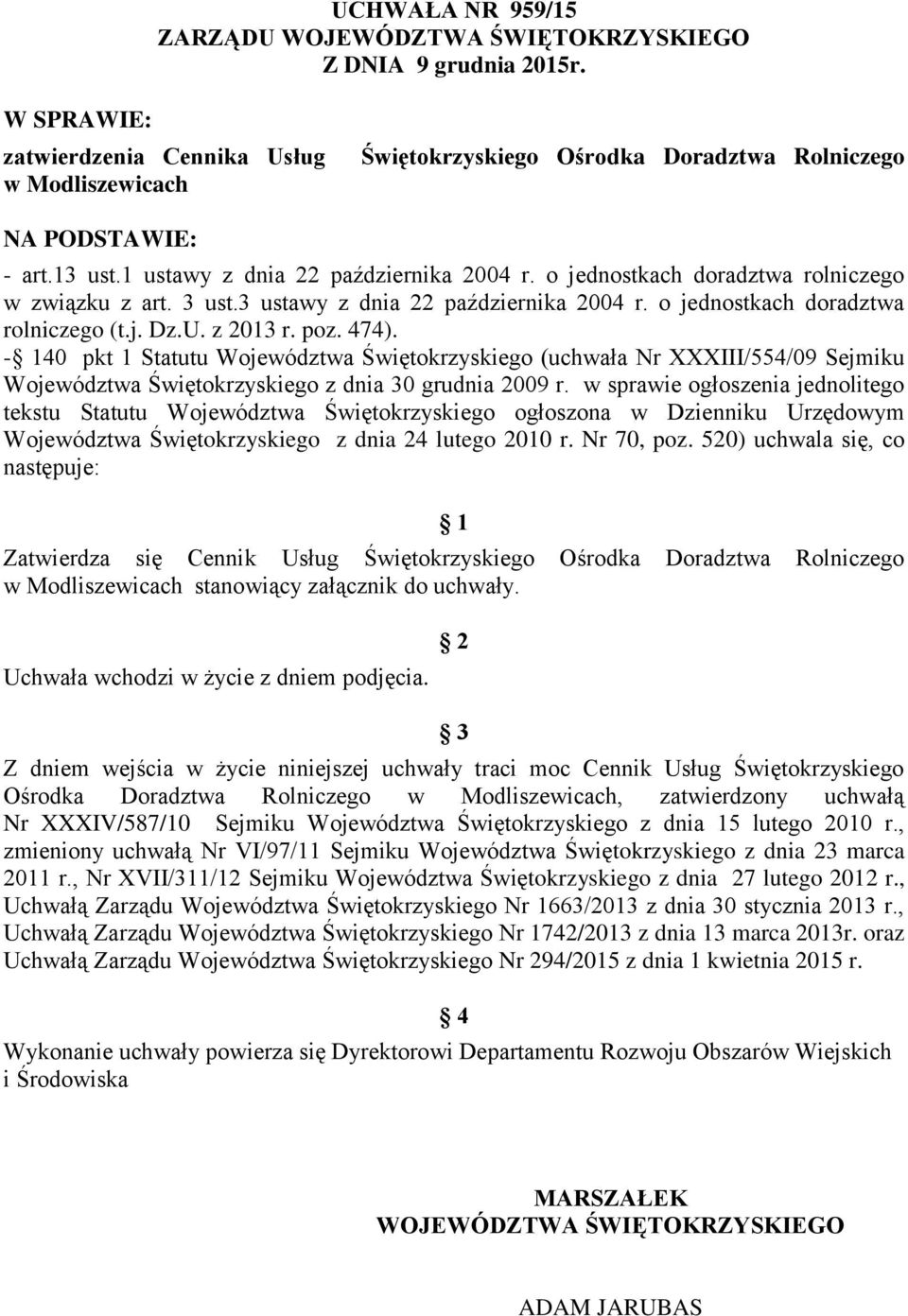 UCHWAŁA NR 959/15
ZARZĄDU WOJEWÓDZTWA ŚWIĘTOKRZYSKIEGO
Z DNIA 9 grudnia 2015r.

W SPRAWIE:
zatwierdzenia Cennika Usług Świętokrzyskiego Ośrodka Doradztwa Rolniczego w Modliszewicach

NA PODSTAWIE:
- art.13 ust.1 ustawy z dnia 22 października 2004 r. o jednostkach doradztwa rolniczego w związku z art. 3 ust.3 ustawy z dnia 22 października 2004 r. o jednostkach doradztwa rolniczego (t.j. Dz.U. z 2013 r. poz. 474).
- § 140 pkt 1 Statutu Województwa Świętokrzyskiego (uchwała Nr XXXIII/554/09 Sejmiku Województwa Świętokrzyskiego z dnia 30 grudnia 2009 r. w sprawie ogłoszenia jednolitego tekstu Statutu Województwa Świętokrzyskiego ogłoszona w Dzienniku Urzędowym Województwa Świętokrzyskiego z dnia 24 lutego 2010 r. Nr 70, poz. 520) uchwala się, co następuje:

§ 1
Zatwierdza się Cennik Usług Świętokrzyskiego Ośrodka Doradztwa Rolniczego w Modliszewicach stanowiący załącznik do uchwały.

§ 2
Uchwała wchodzi w życie z dniem podjęcia.

§ 3
Z dniem wejścia w życie niniejszej uchwały traci moc Cennik Usług Świętokrzyskiego Ośrodka Doradztwa Rolniczego w Modliszewicach, zatwierdzony uchwałą Nr XXXIV/587/10 Sejmiku Województwa Świętokrzyskiego z dnia 15 lutego 2010 r., zmieniony uchwałą Nr VI/97/11 Sejmiku Województwa Świętokrzyskiego z dnia 23 marca 2011 r., Nr XVII/311/12 Sejmiku Województwa Świętokrzyskiego z dnia 27 lutego 2012 r., Uchwałą Zarządu Województwa Świętokrzyskiego Nr 1663/2013 z dnia 30 stycznia 2013 r., Uchwałą Zarządu Województwa Świętokrzyskiego Nr 1742/2013 z dnia 13 marca 2013r. oraz Uchwałą Zarządu Województwa Świętokrzyskiego Nr 294/2015 z dnia 1 kwietnia 2015 r.

§ 4
Wykonanie uchwały powierza się Dyrektorowi Departamentu Rozwoju Obszarów Wiejskich i Środowiska

MARSZAŁEK
WOJEWÓDZTWA ŚWIĘTOKRZYSKIEGO

ADAM JARUBAS